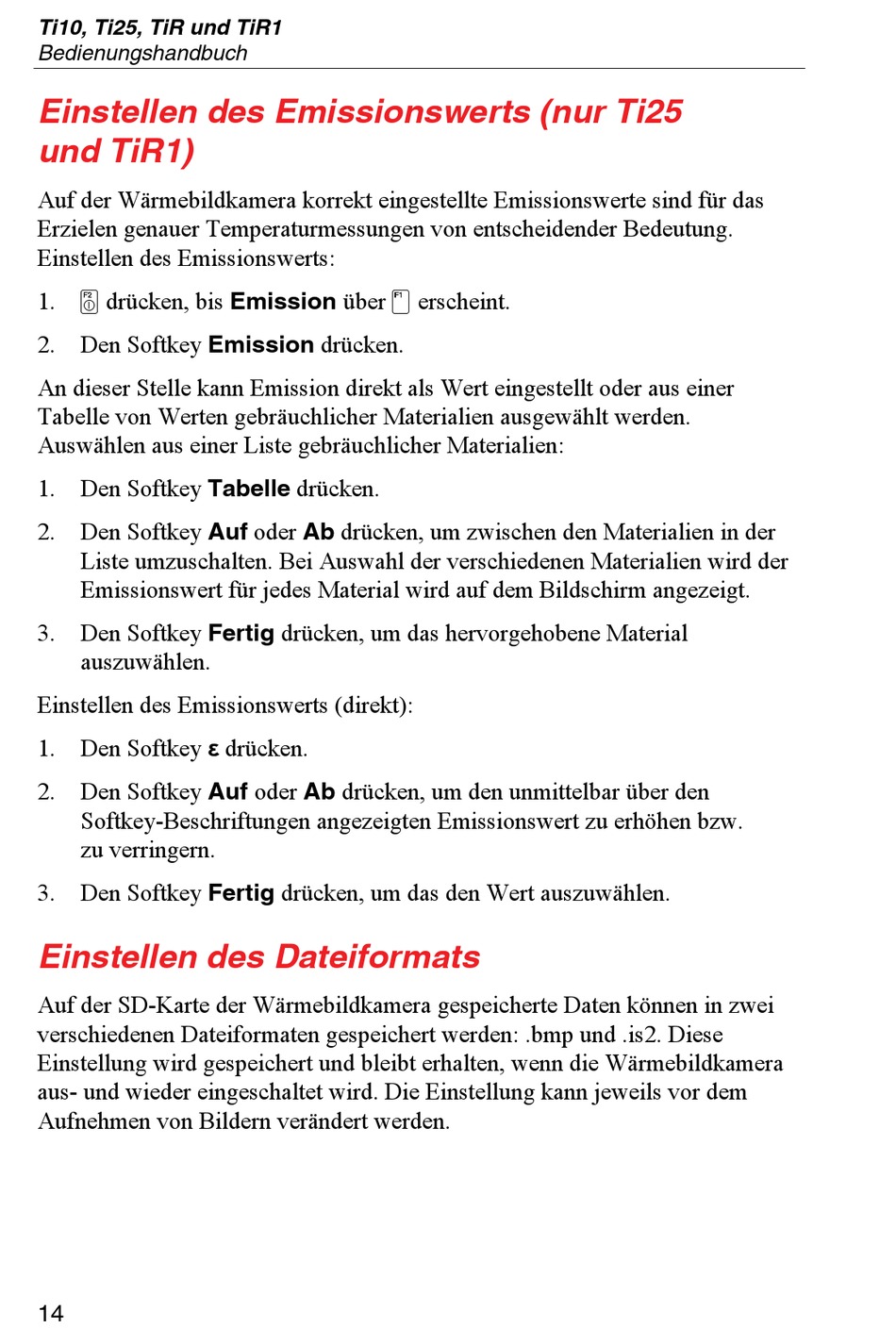 Ti10, Ti25, TiR und TiR1
Bedienungshandbuch

Einstellen des Emissionswerts (nur Ti25 und TiR1)

Auf der Wärmebildkamera korrekt eingestellte Emissionswerte sind für das Erzielen genauer Temperaturmessungen von entscheidender Bedeutung. Einstellen des Emissionswerts:

1. F2 drücken, bis Emission über F1 erscheint.

2. Den Softkey Emission drücken.

An dieser Stelle kann Emission direkt als Wert eingestellt oder aus einer Tabelle von Werten gebräuchlicher Materialien ausgewählt werden. Auswählen aus einer Liste gebräuchlicher Materialien:

1. Den Softkey Tabelle drücken.

2. Den Softkey Auf oder Ab drücken, um zwischen den Materialien in der Liste umzuschalten. Bei Auswahl der verschiedenen Materialien wird der Emissionswert für jedes Material wird auf dem Bildschirm angezeigt.

3. Den Softkey Fertig drücken, um das hervorgehobene Material auszuwählen.

Einstellen des Emissionswerts (direkt):

1. Den Softkey ε drücken.

2. Den Softkey Auf oder Ab drücken, um den unmittelbar über den Softkey-Beschriftungen angezeigten Emissionswert zu erhöhen bzw. zu verringern.

3. Den Softkey Fertig drücken, um das den Wert auszuwählen.

Einstellen des Dateiformats

Auf der SD-Karte der Wärmebildkamera gespeicherte Daten können in zwei verschiedenen Dateiformaten gespeichert werden: .bmp und .is2. Diese Einstellung wird gespeichert und bleibt erhalten, wenn die Wärmebildkamera aus- und wieder eingeschaltet wird. Die Einstellung kann jeweils vor dem Aufnehmen von Bildern verändert werden.

14